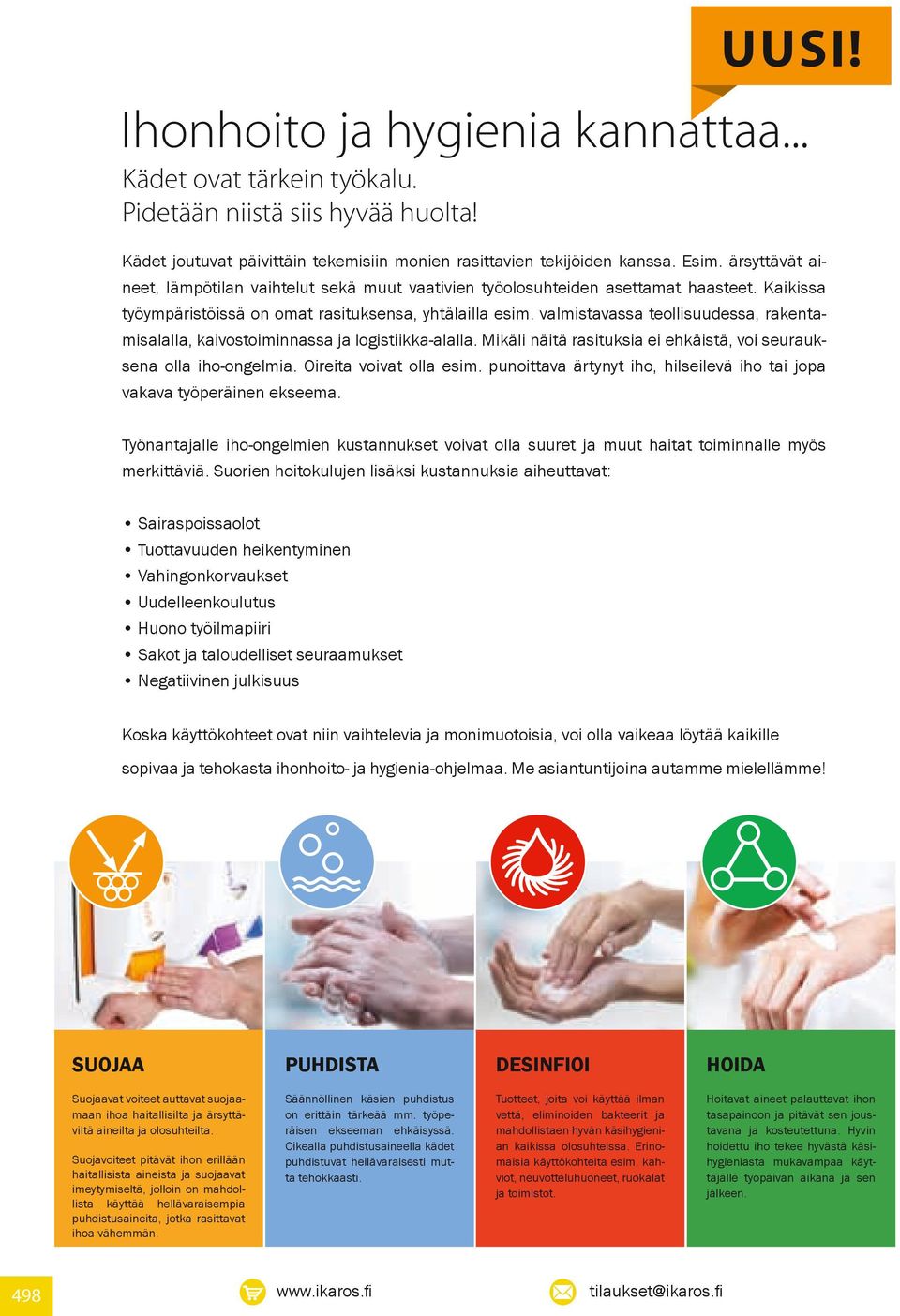 UUSI!

Ihonhoito ja hygienia kannattaa...
Kädet ovat tärkein työkalu.
Pidetään niistä siis hyvää huolta!

Kädet joutuvat päivittäin tekemisiin monien rasittavien tekijöiden kanssa. Esim. ärsyttävät aineet, lämpötilan vaihtelut sekä muut vaativien työolosuhteiden asettamat haasteet. Kaikissa työympäristöissä on omat rasituksensa, yhtälailla esim. valmistavassa teollisuudessa, rakentamisalalla, kaivostoiminnassa ja logistiikka-alalla. Mikäli näitä rasituksia ei ehkäistä, voi seurauksena olla iho-ongelmia. Oireita voivat olla esim. punoittava ärtynyt iho, hilseilevä iho tai jopa vakava työperäinen ekseema.

Työnantajalle iho-ongelmien kustannukset voivat olla suuret ja muut haitat toiminnalle myös merkittäviä. Suorien hoitokulujen lisäksi kustannuksia aiheuttavat:

• Sairaspoissaolot
• Tuottavuuden heikentyminen
• Vahingonkorvaukset
• Uudelleenkoulutus
• Huono työilmapiiri
• Sakot ja taloudelliset seuraamukset
• Negatiivinen julkisuus

Koska käyttökohteet ovat niin vaihtelevia ja monimuotoisia, voi olla vaikeaa löytää kaikille sopivaa ja tehokasta ihonhoito- ja hygienia-ohjelmaa. Me asiantuntijoina autamme mielellämme!

SUOJAA
Suojaavat voiteet auttavat suojaamaan ihoa haitallisilta ja ärsyttäviltä aineilta ja olosuhteilta.
Suojavoiteet pitävät ihon erillään haitallisista aineista ja suojaavat imeytymiseltä, jolloin on mahdollista käyttää hellävaraisempia puhdistusaineita, jotka rasittavat ihoa vähemmän.

PUHDISTA
Säännöllinen käsien puhdistus on erittäin tärkeää mm. työperäisen ekseeman ehkäisyssä. Oikealla puhdistusaineella kädet puhdistuvat hellävaraisesti mutta tehokkaasti.

DESINFIOI
Tuotteet, joita voi käyttää ilman vettä, eliminoiden bakteerit ja mahdollistaen hyvän käsihygienian kaikissa olosuhteissa. Erinomaisia käyttökohteita esim. kahviot, neuvotteluhuoneet, ruokalat ja toimistot.

HOIDA
Hoitavat aineet palauttavat ihon tasapainoon ja pitävät sen joustavana ja kosteutettuna. Hyvin hoidettu iho tekee hyvästä käsihygieniasta mukavampaa käyttäjälle työpäivän aikana ja sen jälkeen.

498
www.ikaros.fi
tilaukset@ikaros.fi